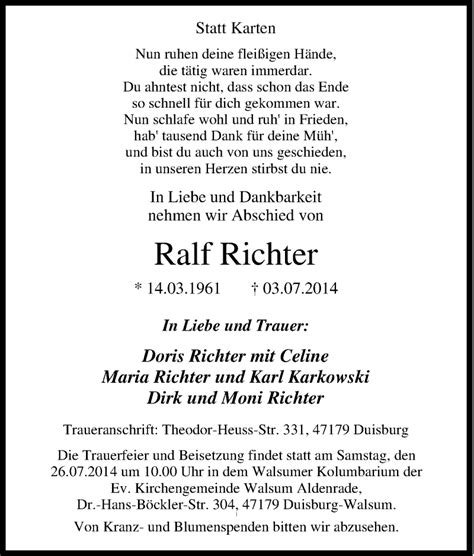 Statt Karten

Nun ruhen deine fleißigen Hände,
die tätig waren immerdar.
Du ahntest nicht, dass schon das Ende
so schnell für dich gekommen war.
Nun schlafe wohl und ruh' in Frieden,
hab' tausend Dank für deine Müh',
und bist du auch von uns geschieden,
in unseren Herzen stirbst du nie.

In Liebe und Dankbarkeit
nehmen wir Abschied von

Ralf Richter

* 14.03.1961 † 03.07.2014

In Liebe und Trauer:

Doris Richter mit Celine
Maria Richter und Karl Karkowski
Dirk und Moni Richter

Traueranschrift: Theodor-Heuss-Str. 331, 47179 Duisburg

Die Trauerfeier und Beisetzung findet statt am Samstag, den 26.07.2014 um 10.00 Uhr in dem Walsumer Kolumbarium der Ev. Kirchengemeinde Walsum Aldenrade, Dr.-Hans-Böckler-Str. 304, 47179 Duisburg-Walsum.

Von Kranz- und Blumenspenden bitten wir abzusehen.